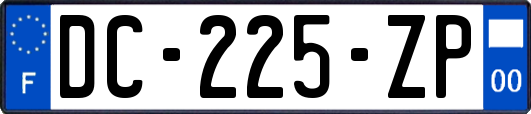 F
DC-225-ZP
00